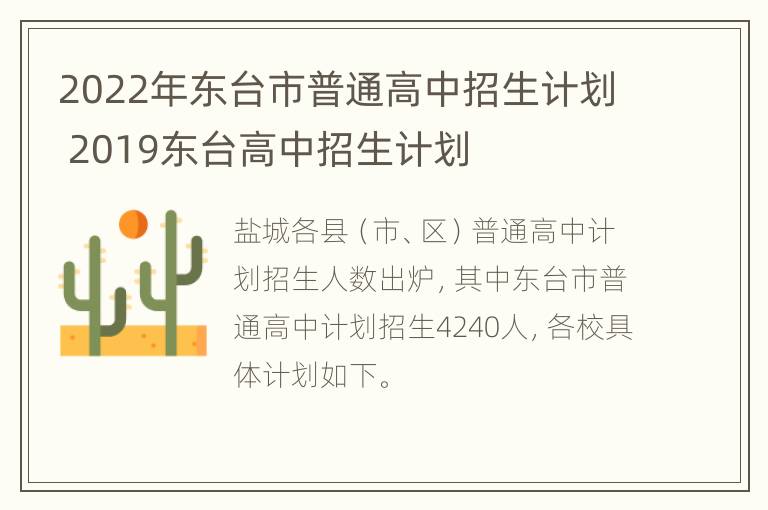 2022年东台市普通高中招生计划 2019东台高中招生计划

盐城各县（市、区）普通高中计划招生人数出炉，其中东台市普通高中计划招生4240人，各校具体计划如下。